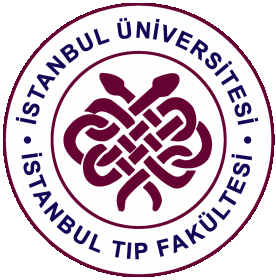 İSTANBUL ÜNİVERSİTESİ • İSTANBUL TIP FAKÜLTESİ •